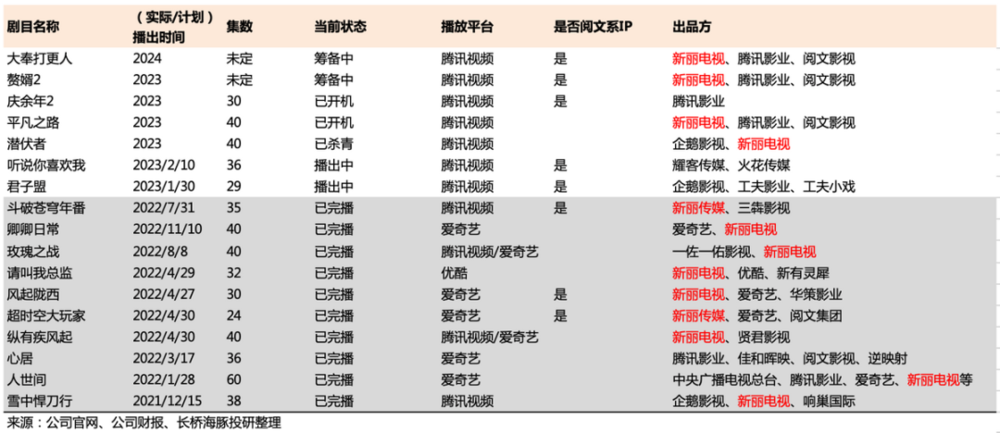 | 剧目名称 | （实际/计划）播出时间 | 集数 | 当前状态 | 播放平台 | 是否阅文系IP | 出品方 |
|---|---|---|---|---|---|---|
| 大奉打更人 | 2024 | 未定 | 筹备中 | 腾讯视频 | 是 | 新丽电视、腾讯影业、阅文影视 |
| 赘婿2 | 2023 | 未定 | 筹备中 | 腾讯视频 | 是 | 新丽电视、腾讯影业、阅文影视 |
| 庆余年2 | 2023 | 30 | 已开机 | 腾讯视频 | 是 | 腾讯影业 |
| 平凡之路 | 2023 | 40 | 已开机 | 腾讯视频 | | 新丽电视、腾讯影业、阅文影视 |
| 潜伏者 | 2023 | 40 | 已杀青 | 腾讯视频 | | 企鹅影视、新丽电视 |
| 听说你喜欢我 | 2023/2/10 | 36 | 播出中 | 腾讯视频 | 是 | 耀客传媒、火花传媒 |
| 君子盟 | 2023/1/30 | 29 | 播出中 | 腾讯视频 | 是 | 企鹅影视、工夫影业、工夫小戏 |
| 斗破苍穹年番 | 2022/7/31 | 35 | 已完播 | 腾讯视频 | 是 | 新丽传媒、三犇影视 |
| 卿卿日常 | 2022/11/10 | 40 | 已完播 | 爱奇艺 | | 爱奇艺、新丽电视 |
| 玫瑰之战 | 2022/8/8 | 40 | 已完播 | 腾讯视频/爱奇艺 | | 一佐一佑影视、新丽电视 |
| 请叫我总监 | 2022/4/29 | 32 | 已完播 | 优酷 | | 新丽电视、优酷、新有灵犀 |
| 风起陇西 | 2022/4/27 | 30 | 已完播 | 爱奇艺 | 是 | 新丽电视、爱奇艺、华策影业 |
| 超时空大玩家 | 2022/4/30 | 24 | 已完播 | 爱奇艺 | 是 | 新丽传媒、爱奇艺、阅文集团 |
| 纵有疾风起 | 2022/4/30 | 40 | 已完播 | 腾讯视频/爱奇艺 | | 新丽电视、贤君影视 |
| 心居 | 2022/3/17 | 36 | 已完播 | 爱奇艺 | | 腾讯影业、佳和晖映、阅文影视、逆映射 |
| 人世间 | 2022/1/28 | 60 | 已完播 | 爱奇艺 | | 中央广播电视总台、腾讯影业、爱奇艺、新丽电视等 |
| 雪中悍刀行 | 2021/12/15 | 38 | 已完播 | 腾讯视频 | | 企鹅影视、新丽电视、响巢国际 |

来源：公司官网、公司财报、长桥海豚投研整理